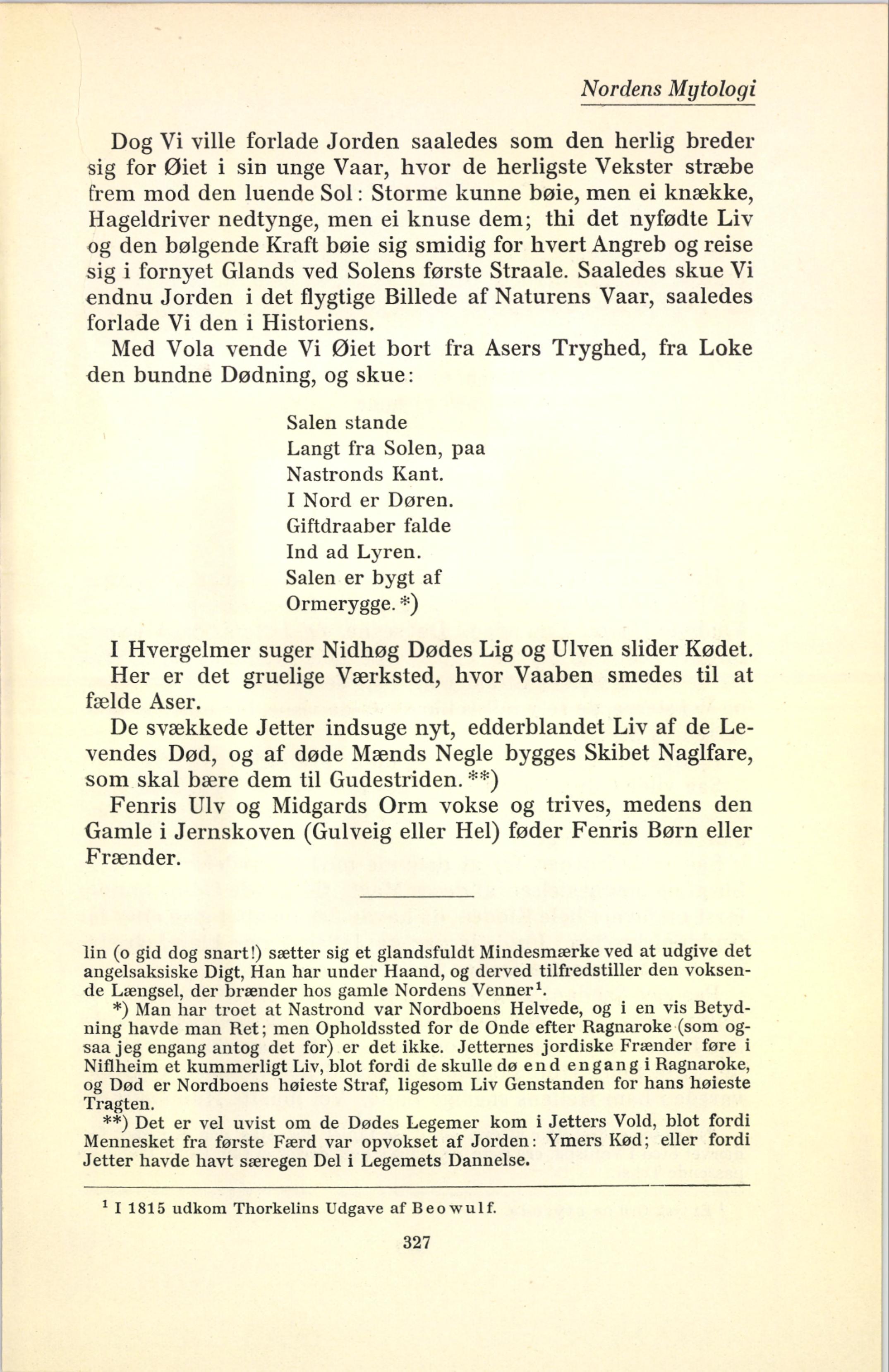 Nordens Mytologi

Dog Vi ville forlade Jorden saaledes som den herlig breder sig for Øiet i sin unge Vaar, hvor de herligste Vekster stræbe frem mod den luende Sol: Storme kunne bøie, men ei knække, Hageldriver nedtynge, men ei knuse dem; thi det nyfødte Liv og den bølgende Kraft bøie sig smidig for hvert Angreb og reise sig i fornyet Glands ved Solens første Straale. Saaledes skue Vi endnu Jorden i det flygtige Billede af Naturens Vaar, saaledes forlade Vi den i Historiens.

Med Vola vende Vi Øiet bort fra Asers Tryghed, fra Loke den bundne Dødning, og skue:

Salen stande
Langt fra Solen, paa
Nastronds Kant.
I Nord er Døren.
Giftdraaber falde
Ind ad Lyren.
Salen er bygt af
Ormerygge. *)

I Hvergelmer suger Nidhøg Dødes Lig og Ulven slider Kødet.

Her er det gruelige Værksted, hvor Vaaben smedes til at fælde Aser.

De svækkede Jetter indsuge nyt, edderblandet Liv af de Levendes Død, og af døde Mænds Negle bygges Skibet Naglfare, som skal bære dem til Gudestriden. **)

Fenris Ulv og Midgards Orm vokse og trives, medens den Gamle i Jernskoven (Gulveig eller Hel) føder Fenris Børn eller Frænder.

lin (o gid dog snart!) sætter sig et glandsfuldt Mindesmærke ved at udgive det angelsaksiske Digt, Han har under Haand, og derved tilfredstiller den voksende Længsel, der brænder hos gamle Nordens Venner$^1$.

*) Man har troet at Nastrond var Nordboens Helvede, og i en vis Betydning havde man Ret; men Opholdssted for de Onde efter Ragnaroke (som ogsaa jeg engang antog det for) er det ikke. Jetternes jordiske Frænder føre i Niflheim et kummerligt Liv, blot fordi de skulle dø end engang i Ragnaroke, og Død er Nordboens høieste Straf, ligesom Liv Genstanden for hans høieste Tragten.

**) Det er vel uvist om de Dødes Legemer kom i Jetters Vold, blot fordi Mennesket fra første Færd var opvokset af Jorden: Ymers Kød; eller fordi Jetter havde havt særegen Del i Legemets Dannelse.

$^1$ I 1815 udkom Thorkelins Udgave af Beowulf.

327